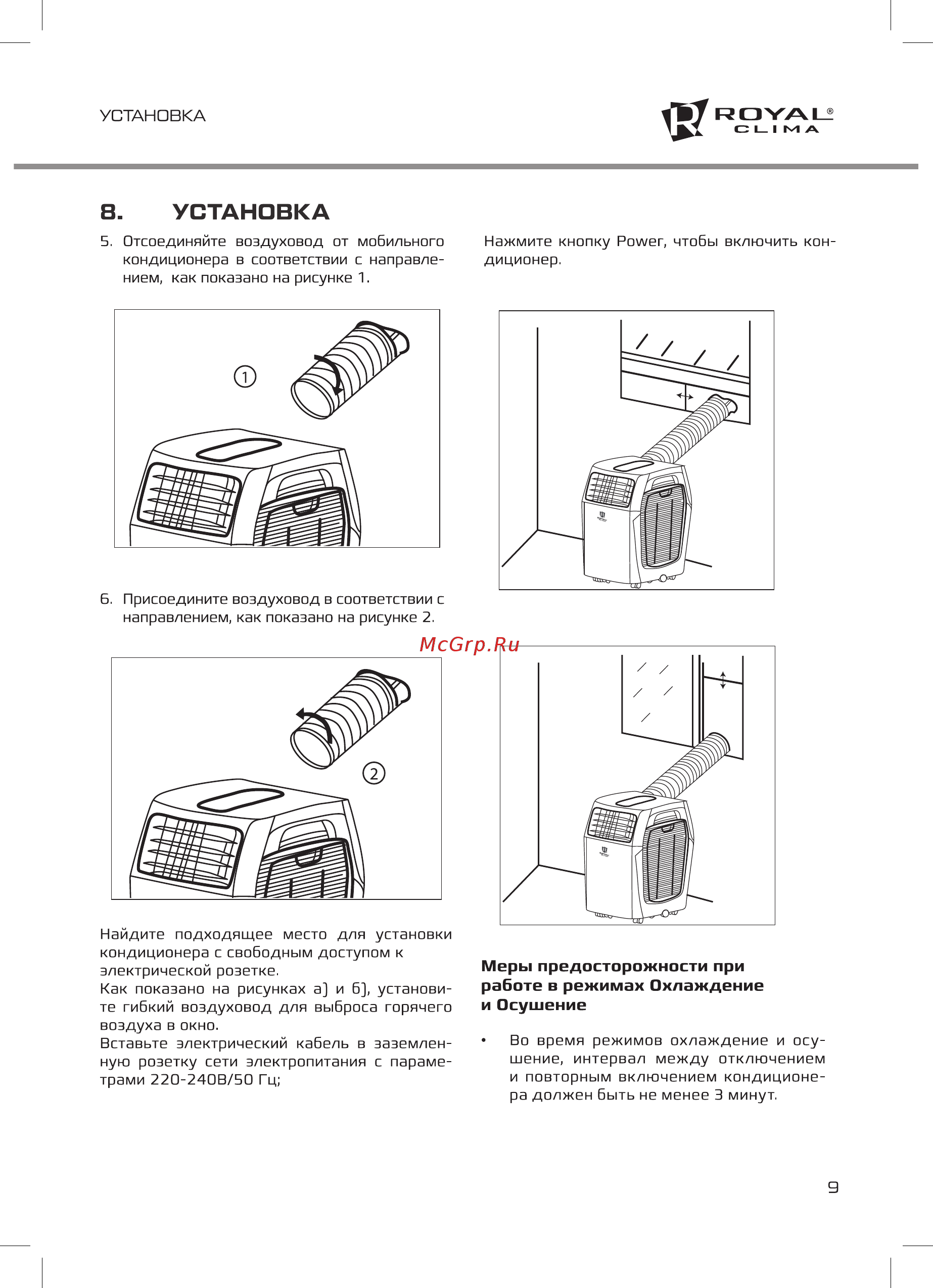 УСТАНОВКА

ROYAL® CLIMA

8. УСТАНОВКА

5. Отсоединяйте воздуховод от мобильного кондиционера в соответствии с направлением, как показано на рисунке 1.

1

6. Присоедините воздуховод в соответствии с направлением, как показано на рисунке 2.

2

Найдите подходящее место для установки кондиционера с свободным доступом к электрической розетке.
Как показано на рисунках а) и б), установите гибкий воздуховод для выброса горячего воздуха в окно.
Вставьте электрический кабель в заземленную розетку сети электропитания с параметрами 220-240В/50 Гц;

Нажмите кнопку Power, чтобы включить кондиционер.

McGrp.Ru

Меры предосторожности при работе в режимах Охлаждение и Осушение

• Во время режимов охлаждение и осушение, интервал между отключением и повторным включением кондиционера должен быть не менее 3 минут.

9